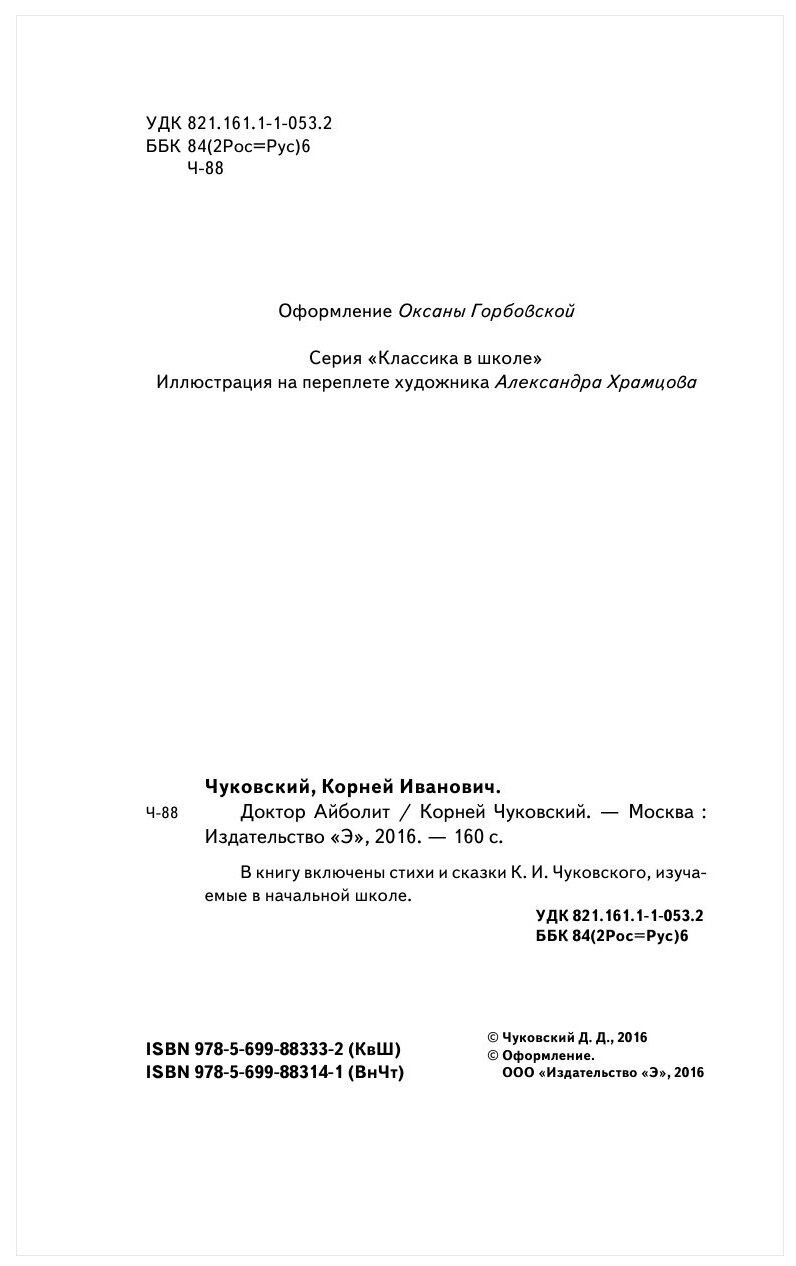 УДК 821.161.1-1-053.2
ББК 84(2Рос=Рус)6
Ч-88

Оформление Оксаны Горбовской

Серия «Классика в школе»
Иллюстрация на переплете художника Александра Храмцова

Чуковский, Корней Иванович.
Ч-88 Доктор Айболит / Корней Чуковский. — Москва : Издательство «Э», 2016. — 160 с.

В книгу включены стихи и сказки К. И. Чуковского, изучаемые в начальной школе.

УДК 821.161.1-1-053.2
ББК 84(2Рос=Рус)6

ISBN 978-5-699-88333-2 (КвШ)
ISBN 978-5-699-88314-1 (ВнЧт)

© Чуковский Д. Д., 2016
© Оформление.
ООО «Издательство «Э», 2016